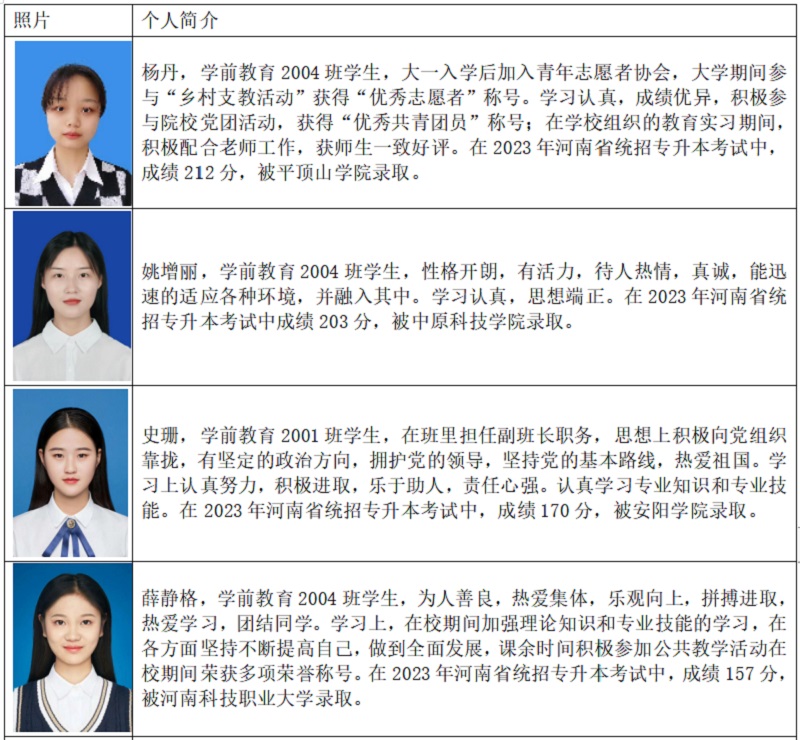 | 照片 | 个人简介 |
|---|---|
|  | 杨丹，学前教育 2004 班学生，大一入学后加入青年志愿者协会，大学期间参与“乡村支教活动”获得“优秀志愿者”称号。学习认真，成绩优异，积极参与院校党团活动，获得“优秀共青团员”称号；在学校组织的教育实习期间，积极配合老师工作，获师生一致好评。在 2023 年河南省统招专升本考试中，成绩 212 分，被平顶山学院录取。 |
|  | 姚增丽，学前教育 2004 班学生，性格开朗，有活力，待人热情，真诚，能迅速的适应各种环境，并融入其中。学习认真，思想端正。在 2023 年河南省统招专升本考试中成绩 203 分，被中原科技学院录取。 |
|  | 史珊，学前教育 2001 班学生，在班里担任副班长职务，思想上积极向党组织靠拢，有坚定的政治方向，拥护党的领导，坚持党的基本路线，热爱祖国。学习上认真努力，积极进取，乐于助人，责任心强。认真学习专业知识和专业技能。在 2023 年河南省统招专升本考试中，成绩 170 分，被安阳学院录取。 |
|  | 薛静格，学前教育 2004 班学生，为人善良，热爱集体，乐观向上，拼搏进取，热爱学习，团结同学。学习上，在校期间加强理论知识和专业技能的学习，在各方面坚持不断提高自己，做到全面发展，课余时间积极参加公共教学活动在校期间荣获多项荣誉称号。在 2023 年河南省统招专升本考试中，成绩 157 分，被河南科技职业大学录取。 |